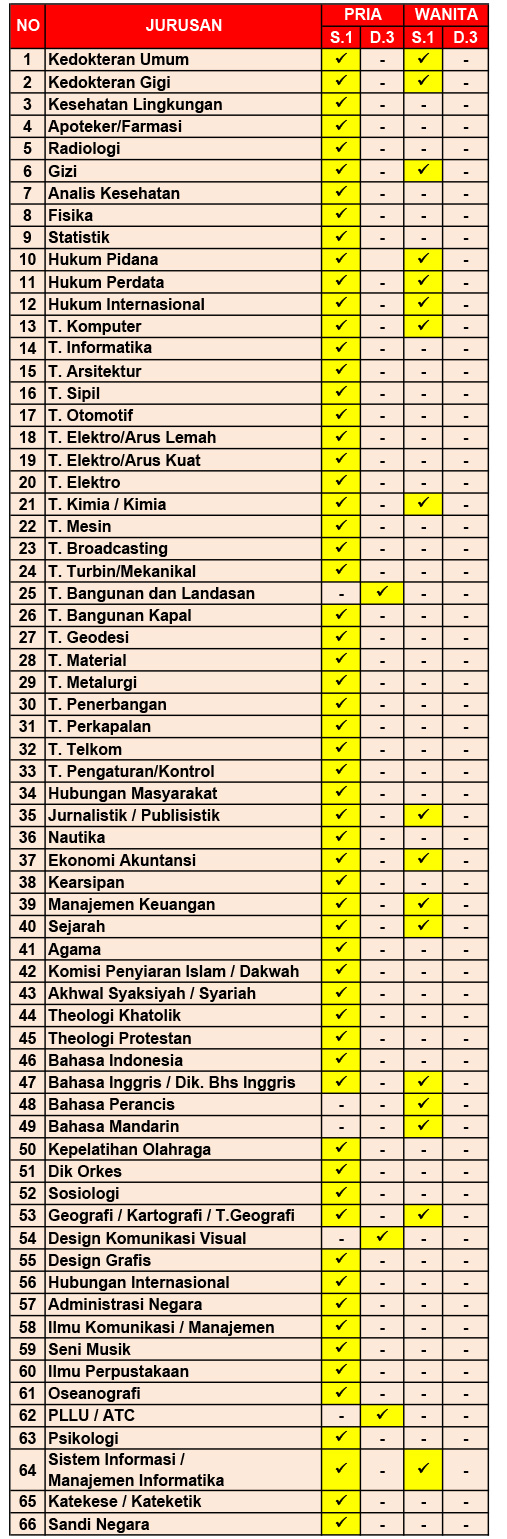 | NO | JURUSAN | PRIA S.1 | PRIA D.3 | WANITA S.1 | WANITA D.3 |
|---|---|---|---|---|---|
| 1 | Kedokteran Umum | ✓ | - | ✓ | - |
| 2 | Kedokteran Gigi | ✓ | - | ✓ | - |
| 3 | Kesehatan Lingkungan | ✓ | - | - | - |
| 4 | Apoteker/Farmasi | ✓ | - | - | - |
| 5 | Radiologi | ✓ | - | - | - |
| 6 | Gizi | ✓ | - | ✓ | - |
| 7 | Analis Kesehatan | ✓ | - | - | - |
| 8 | Fisika | ✓ | - | - | - |
| 9 | Statistik | ✓ | - | - | - |
| 10 | Hukum Pidana | ✓ | | ✓ | - |
| 11 | Hukum Perdata | ✓ | - | ✓ | - |
| 12 | Hukum Internasional | ✓ | - | ✓ | - |
| 13 | T. Komputer | ✓ | - | ✓ | - |
| 14 | T. Informatika | ✓ | - | - | - |
| 15 | T. Arsitektur | ✓ | - | - | - |
| 16 | T. Sipil | ✓ | - | - | - |
| 17 | T. Otomotif | ✓ | - | - | - |
| 18 | T. Elektro/Arus Lemah | ✓ | - | - | - |
| 19 | T. Elektro/Arus Kuat | ✓ | - | - | - |
| 20 | T. Elektro | ✓ | - | - | - |
| 21 | T. Kimia / Kimia | ✓ | - | ✓ | - |
| 22 | T. Mesin | ✓ | - | - | - |
| 23 | T. Broadcasting | ✓ | - | - | - |
| 24 | T. Turbin/Mekanikal | ✓ | - | - | - |
| 25 | T. Bangunan dan Landasan | - | ✓ | - | - |
| 26 | T. Bangunan Kapal | ✓ | - | - | - |
| 27 | T. Geodesi | ✓ | - | - | - |
| 28 | T. Material | ✓ | - | - | - |
| 29 | T. Metalurgi | ✓ | - | - | - |
| 30 | T. Penerbangan | ✓ | - | - | - |
| 31 | T. Perkapalan | ✓ | - | - | - |
| 32 | T. Telkom | ✓ | - | - | - |
| 33 | T. Pengaturan/Kontrol | ✓ | - | - | - |
| 34 | Hubungan Masyarakat | ✓ | - | - | - |
| 35 | Jurnalistik / Publisistik | ✓ | - | ✓ | - |
| 36 | Nautika | ✓ | - | - | - |
| 37 | Ekonomi Akuntansi | ✓ | - | ✓ | - |
| 38 | Kearsipan | ✓ | - | - | - |
| 39 | Manajemen Keuangan | ✓ | - | ✓ | - |
| 40 | Sejarah | ✓ | - | ✓ | - |
| 41 | Agama | ✓ | - | - | - |
| 42 | Komisi Penyiaran Islam / Dakwah | ✓ | - | - | - |
| 43 | Akhwal Syaksiyah / Syariah | ✓ | - | - | - |
| 44 | Theologi Khatolik | ✓ | - | - | - |
| 45 | Theologi Protestan | ✓ | - | - | - |
| 46 | Bahasa Indonesia | ✓ | - | - | - |
| 47 | Bahasa Inggris / Dik. Bhs Inggris | ✓ | - | ✓ | - |
| 48 | Bahasa Perancis | - | - | ✓ | - |
| 49 | Bahasa Mandarin | - | - | ✓ | - |
| 50 | Kepelatihan Olahraga | ✓ | - | - | - |
| 51 | Dik Orkes | ✓ | - | - | - |
| 52 | Sosiologi | ✓ | - | - | - |
| 53 | Geografi / Kartografi / T.Geografi | ✓ | - | ✓ | - |
| 54 | Design Komunikasi Visual | - | ✓ | - | - |
| 55 | Design Grafis | ✓ | - | - | - |
| 56 | Hubungan Internasional | ✓ | - | - | - |
| 57 | Administrasi Negara | ✓ | - | - | - |
| 58 | Ilmu Komunikasi / Manajemen | ✓ | - | - | - |
| 59 | Seni Musik | ✓ | - | - | - |
| 60 | Ilmu Perpustakaan | ✓ | - | - | - |
| 61 | Oseanografi | ✓ | - | - | - |
| 62 | PLLU / ATC | - | ✓ | - | - |
| 63 | Psikologi | ✓ | - | - | - |
| 64 | Sistem Informasi / Manajemen Informatika | ✓ | - | ✓ | - |
| 65 | Katekese / Kateketik | ✓ | - | - | - |
| 66 | Sandi Negara | ✓ | - | - | - |